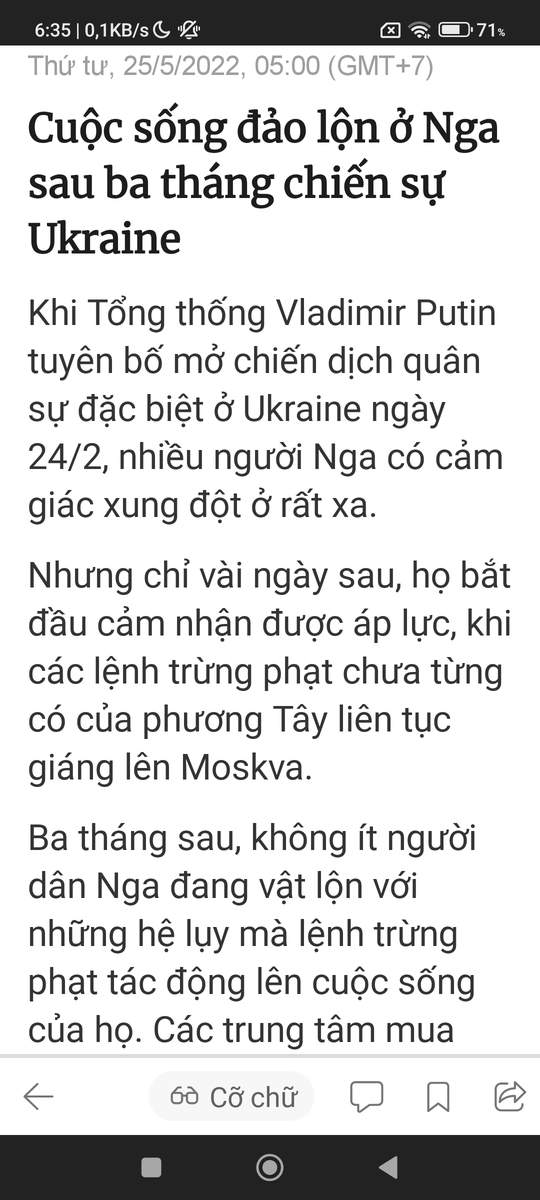 6:35 | 0,1KB/s 71%

Thứ tư, 25/5/2022, 05:00 (GMT+7)

Cuộc sống đảo lộn ở Nga sau ba tháng chiến sự Ukraine

Khi Tổng thống Vladimir Putin tuyên bố mở chiến dịch quân sự đặc biệt ở Ukraine ngày 24/2, nhiều người Nga có cảm giác xung đột ở rất xa.

Nhưng chỉ vài ngày sau, họ bắt đầu cảm nhận được áp lực, khi các lệnh trừng phạt chưa từng có của phương Tây liên tục giáng lên Moskva.

Ba tháng sau, không ít người dân Nga đang vật lộn với những hệ lụy mà lệnh trừng phạt tác động lên cuộc sống của họ. Các trung tâm mua

Cỡ chữ